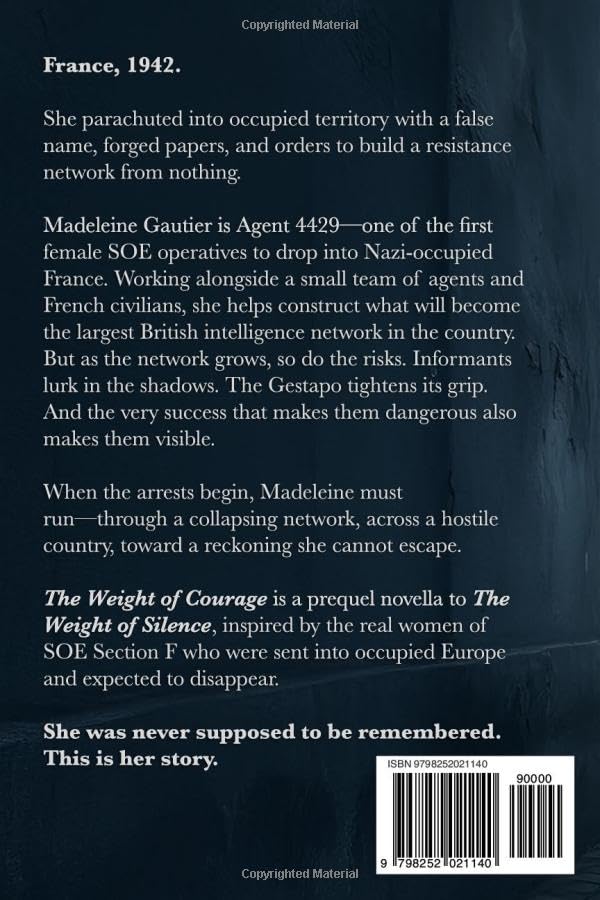 Copyrighted Material

France, 1942.

She parachuted into occupied territory with a false name, forged papers, and orders to build a resistance network from nothing.

Madeleine Gautier is Agent 4429—one of the first female SOE operatives to drop into Nazi-occupied France. Working alongside a small team of agents and French civilians, she helps construct what will become the largest British intelligence network in the country. But as the network grows, so do the risks. Informants lurk in the shadows. The Gestapo tightens its grip. And the very success that makes them dangerous also makes them visible.

When the arrests begin, Madeleine must run—through a collapsing network, across a hostile country, toward a reckoning she cannot escape.

The Weight of Courage is a prequel novella to The Weight of Silence, inspired by the real women of SOE Section F who were sent into occupied Europe and expected to disappear.

She was never supposed to be remembered. This is her story.

ISBN 9798252021140

90000

9 798252 021140

Copyrighted Material